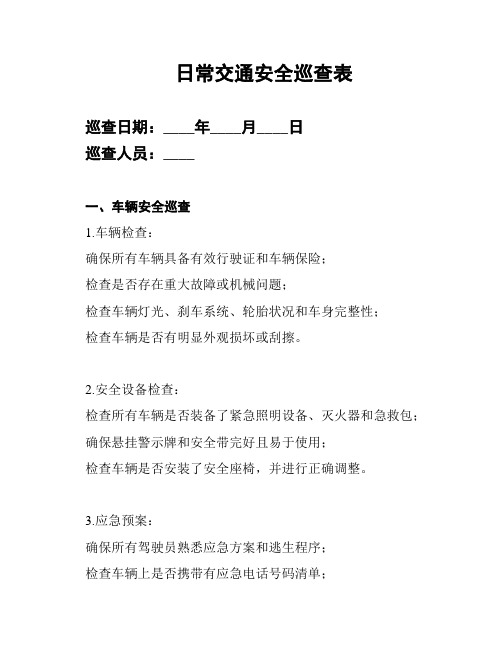 日常交通安全巡查表

巡查日期：____年____月____日
巡查人员：____

一、车辆安全巡查

1.车辆检查：
确保所有车辆具备有效行驶证和车辆保险；
检查是否存在重大故障或机械问题；
检查车辆灯光、刹车系统、轮胎状况和车身完整性；
检查车辆是否有明显外观损坏或刮擦。

2.安全设备检查：
检查所有车辆是否装备了紧急照明设备、灭火器和急救包；
确保悬挂警示牌和安全带完好且易于使用；
检查车辆是否安装了安全座椅，并进行正确调整。

3.应急预案：
确保所有驾驶员熟悉应急方案和逃生程序；
检查车辆上是否携带有应急电话号码清单；